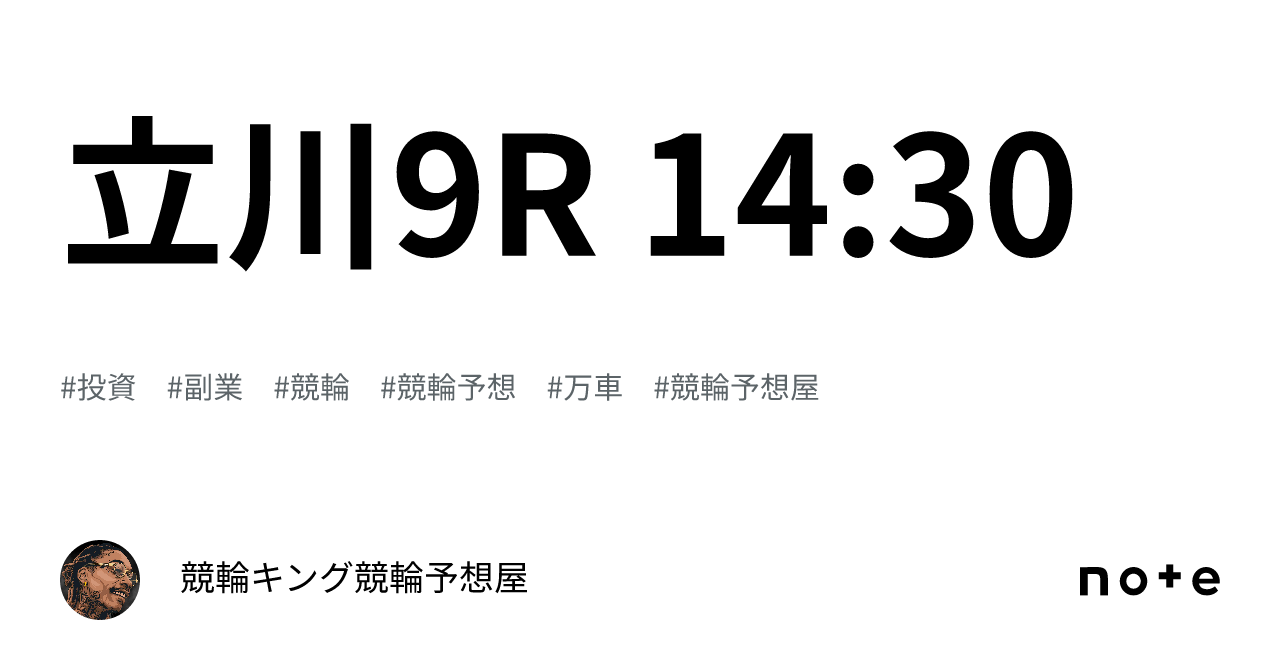 立川9R 14:30

#投資 #副業 #競輪 #競輪予想 #万車 #競輪予想屋

競輪キング競輪予想屋

note